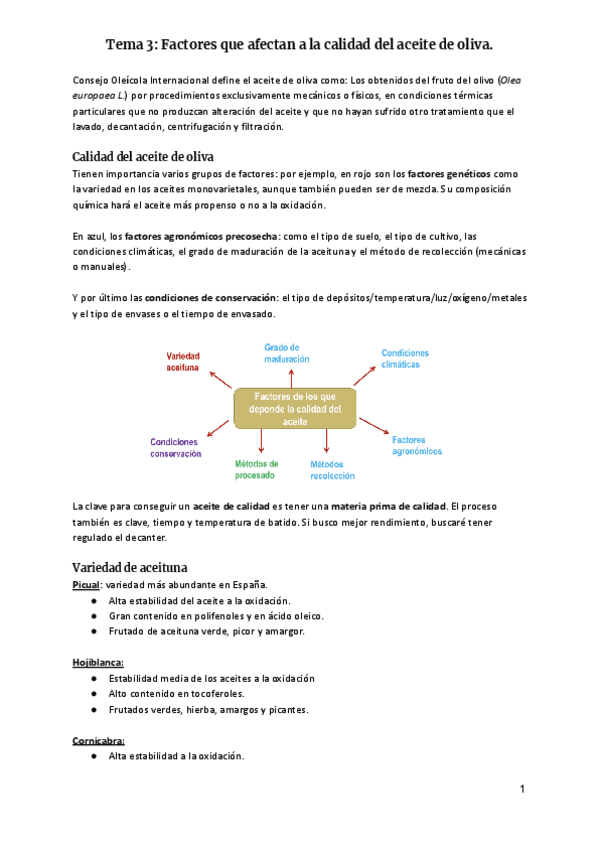 Tema 3: Factores que afectan a la calidad del aceite de oliva.

Consejo Oleícola Internacional define el aceite de oliva como: Los obtenidos del fruto del olivo (Olea europaea L.) por procedimientos exclusivamente mecánicos o físicos, en condiciones térmicas particulares que no produzcan alteración del aceite y que no hayan sufrido otro tratamiento que el lavado, decantación, centrifugación y filtración.

Calidad del aceite de oliva

Tienen importancia varios grupos de factores: por ejemplo, en rojo son los factores genéticos como la variedad en los aceites monovarietales, aunque también pueden ser de mezcla. Su composición química hará el aceite más propenso o no a la oxidación.

En azul, los factores agronómicos precosecha: como el tipo de suelo, el tipo de cultivo, las condiciones climáticas, el grado de maduración de la aceituna y el método de recolección (mecánicas o manuales).

Y por último las condiciones de conservación: el tipo de depósitos/temperatura/luz/oxígeno/metales y el tipo de envases o el tiempo de envasado.

Variedad aceituna
Grado de maduración
Condiciones climáticas
Factores de los que depende la calidad del aceite
Condiciones conservación
Métodos de procesado
Métodos recolección
Factores agronómicos

La clave para conseguir un aceite de calidad es tener una materia prima de calidad. El proceso también es clave, tiempo y temperatura de batido. Si busco mejor rendimiento, buscaré tener regulado el decanter.

Variedad de aceituna

Picual: variedad más abundante en España.
● Alta estabilidad del aceite a la oxidación.
● Gran contenido en polifenoles y en ácido oleico.
● Frutado de aceituna verde, picor y amargor.

Hojiblanca:
● Estabilidad media de los aceites a la oxidación
● Alto contenido en tocoferoles.
● Frutados verdes, hierba, amargos y picantes.

Cornicabra:
● Alta estabilidad a la oxidación.

1